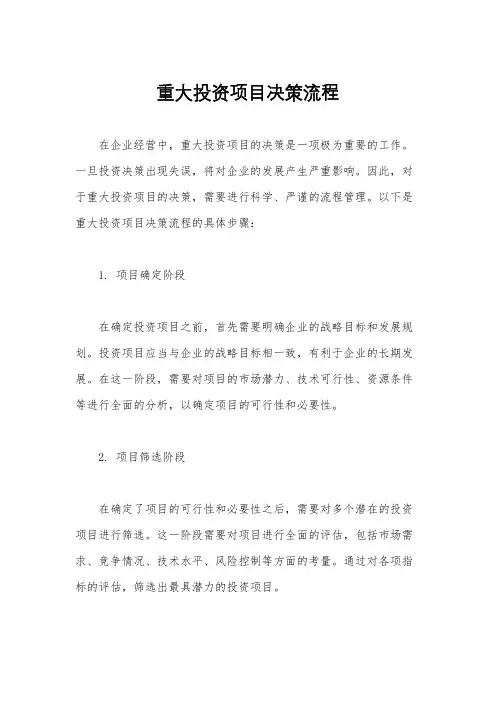 重大投资项目决策流程

在企业经营中，重大投资项目的决策是一项极为重要的工作。一旦投资决策出现失误，将对企业的发展产生严重影响。因此，对于重大投资项目的决策，需要进行科学、严谨的流程管理。以下是重大投资项目决策流程的具体步骤：

1. 项目确定阶段

在确定投资项目之前，首先需要明确企业的战略目标和发展规划。投资项目应当与企业的战略目标相一致，有利于企业的长期发展。在这一阶段，需要对项目的市场潜力、技术可行性、资源条件等进行全面的分析，以确定项目的可行性和必要性。

2. 项目筛选阶段

在确定了项目的可行性和必要性之后，需要对多个潜在的投资项目进行筛选。这一阶段需要对项目进行全面的评估，包括市场需求、竞争情况、技术水平、风险控制等方面的考量。通过对各项指标的评估，筛选出最具潜力的投资项目。